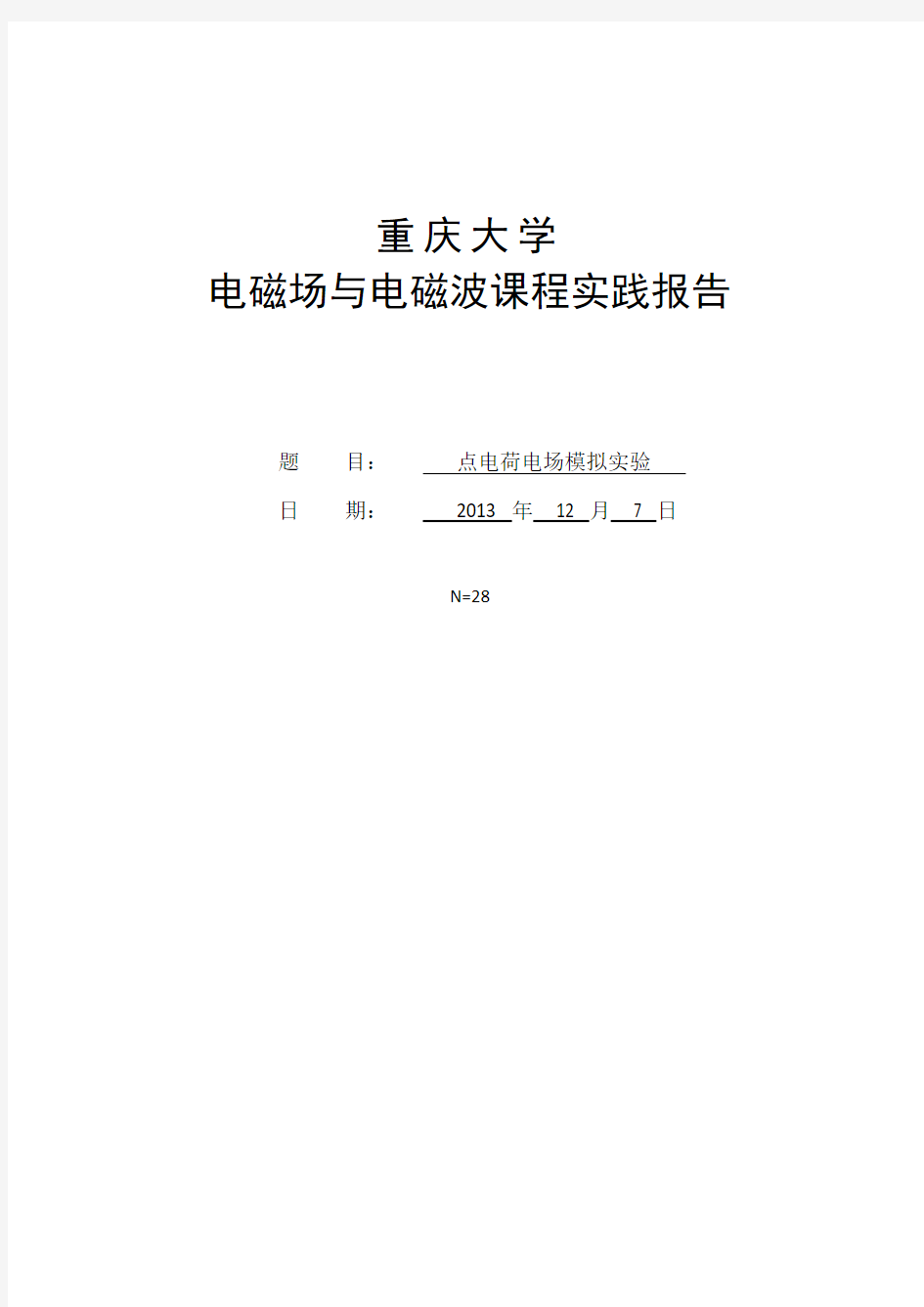 重庆大学
电磁场与电磁波课程实践报告

题 目： 点电荷电场模拟实验

日 期： 2013 年 12 月 7 日

N=28